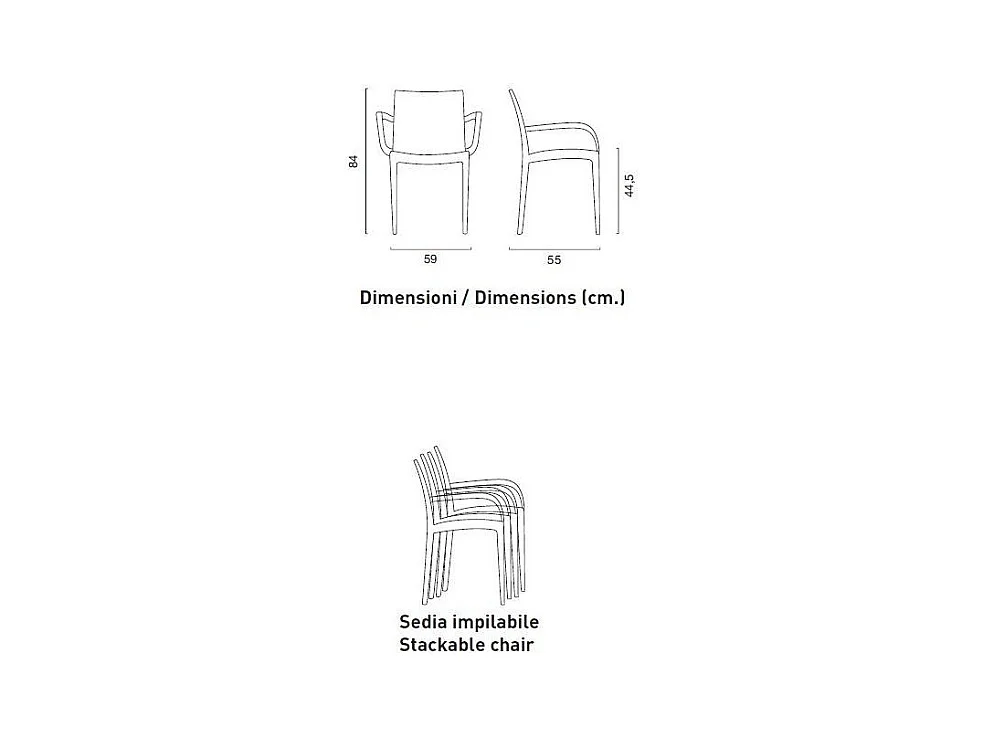 84

44,5

59

55

Dimensioni / Dimensions (cm.)

Sedia impilabile
Stackable chair